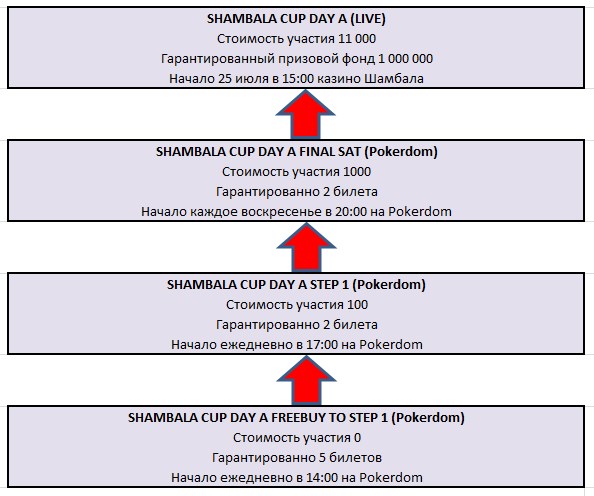 SHAMBALA CUP DAY A (LIVE)
Стоимость участия 11 000
Гарантированный призовой фонд 1 000 000
Начало 25 июля в 15:00 казино Шамбала

SHAMBALA CUP DAY A FINAL SAT (Pokerdom)
Стоимость участия 1000
Гарантированно 2 билета
Начало каждое воскресенье в 20:00 на Pokerdom

SHAMBALA CUP DAY A STEP 1 (Pokerdom)
Стоимость участия 100
Гарантированно 2 билета
Начало ежедневно в 17:00 на Pokerdom

SHAMBALA CUP DAY A FREEBUY TO STEP 1 (Pokerdom)
Стоимость участия 0
Гарантированно 5 билетов
Начало ежедневно в 14:00 на Pokerdom